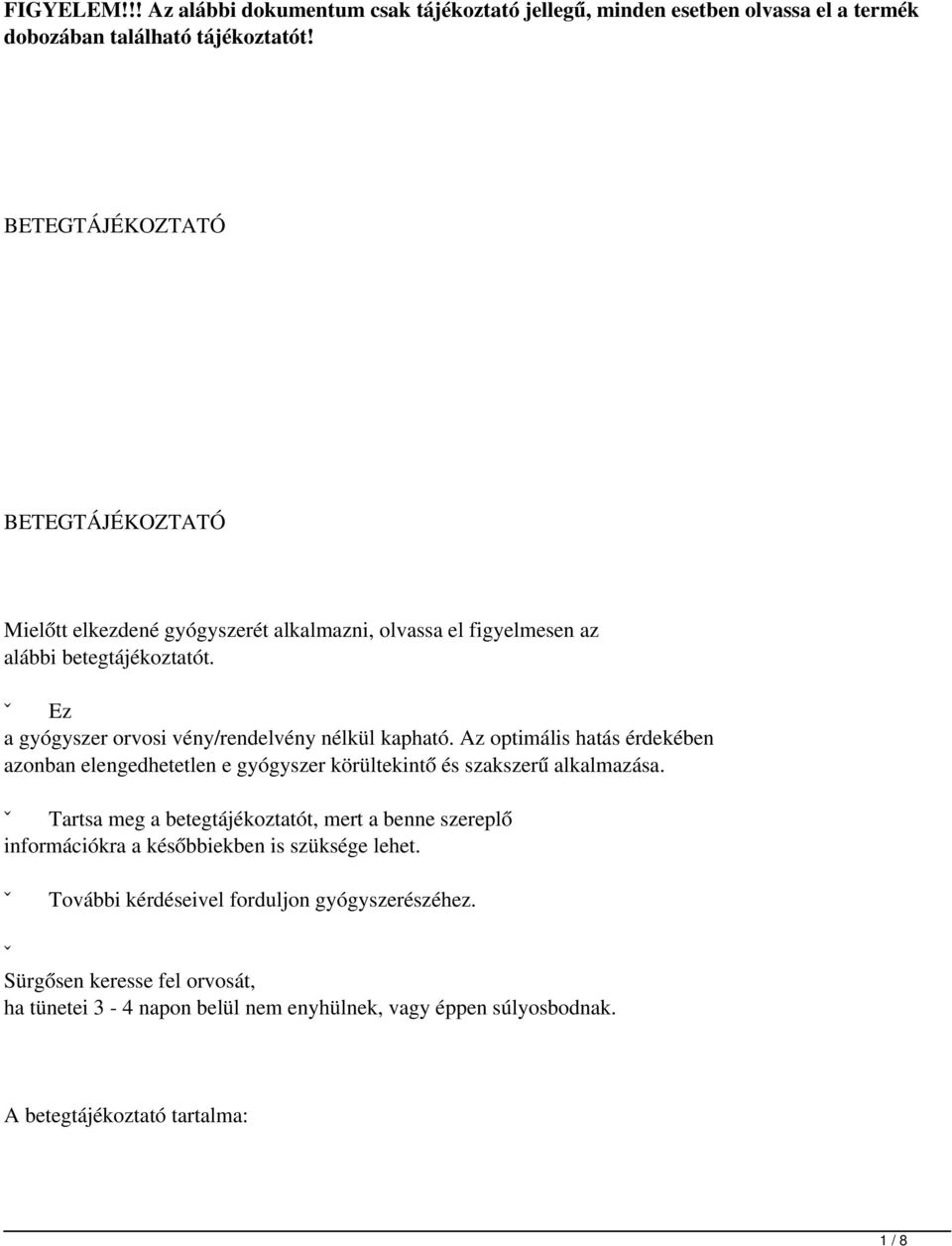 FIGYELEM!!! Az alábbi dokumentum csak tájékoztató jellegű, minden esetben olvassa el a termék dobozában található tájékoztatót!

BETEGTÁJÉKOZTATÓ

BETEGTÁJÉKOZTATÓ

Mielőtt elkezdené gyógyszerét alkalmazni, olvassa el figyelmesen az alábbi betegtájékoztatót.

ˇ Ez
a gyógyszer orvosi vény/rendelvény nélkül kapható. Az optimális hatás érdekében azonban elengedhetetlen e gyógyszer körültekintő és szakszerű alkalmazása.

ˇ Tartsa meg a betegtájékoztatót, mert a benne szereplő információkra a későbbiekben is szüksége lehet.

ˇ További kérdéseivel forduljon gyógyszerészéhez.

ˇ
Sürgősen keresse fel orvosát,
ha tünetei 3 - 4 napon belül nem enyhülnek, vagy éppen súlyosbodnak.

A betegtájékoztató tartalma:

1 / 8